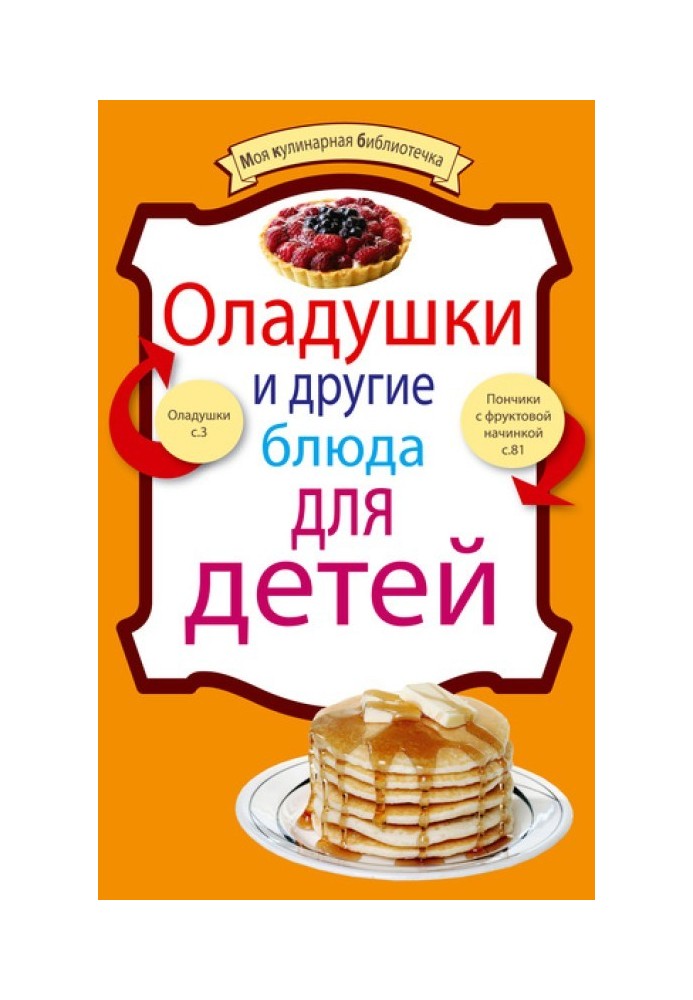 Моя кулинарная библиотечка

Оладушки и другие блюда для детей

Оладушки с.3

Пончики с фруктовой начинкой с.81